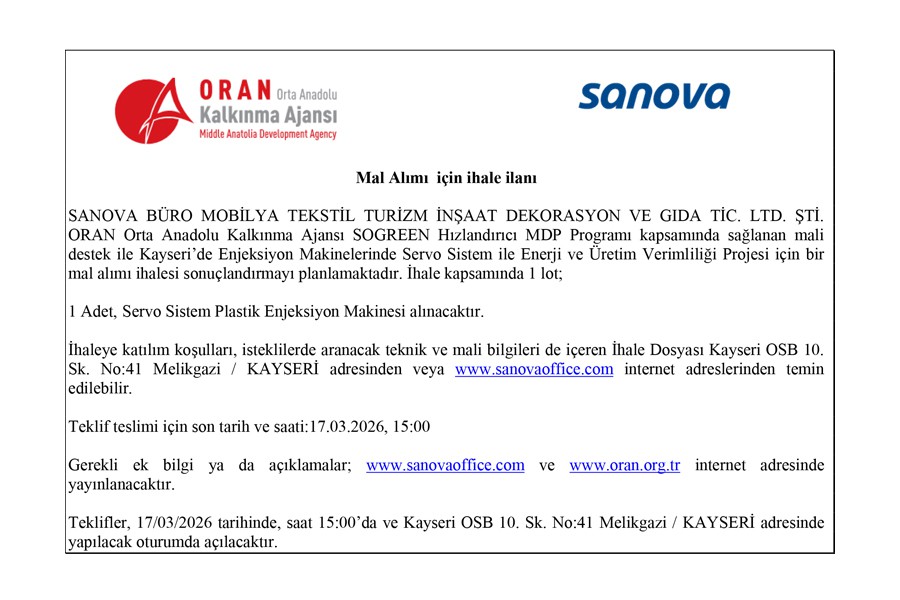 ORAN Orta Anadolu
Kalkınma Ajansı
Middle Anatolia Development Agency

sanova

Mal Alımı için ihale ilanı

SANOVA BÜRO MOBİLYA TEKSTİL TURİZM İNŞAAT DEKORASYON VE GIDA TİC. LTD. ŞTİ. ORAN Orta Anadolu Kalkınma Ajansı SOGREEN Hızlandırıcı MDP Programı kapsamında sağlanan mali destek ile Kayseri'de Enjeksiyon Makinelerinde Servo Sistem ile Enerji ve Üretim Verimliliği Projesi için bir mal alımı ihalesi sonuçlandırmayı planlamaktadır. İhale kapsamında 1 lot;

1 Adet, Servo Sistem Plastik Enjeksiyon Makinesi alınacaktır.

İhaleye katılım koşulları, isteklilerde aranacak teknik ve mali bilgileri de içeren İhale Dosyası Kayseri OSB 10. Sk. No:41 Melikgazi / KAYSERİ adresinden veya www.sanovaoffice.com internet adreslerinden temin edilebilir.

Teklif teslimi için son tarih ve saati:17.03.2026, 15:00

Gerekli ek bilgi ya da açıklamalar; www.sanovaoffice.com ve www.oran.org.tr internet adresinde yayınlanacaktır.

Teklifler, 17/03/2026 tarihinde, saat 15:00'da ve Kayseri OSB 10. Sk. No:41 Melikgazi / KAYSERİ adresinde yapılacak oturumda açılacaktır.